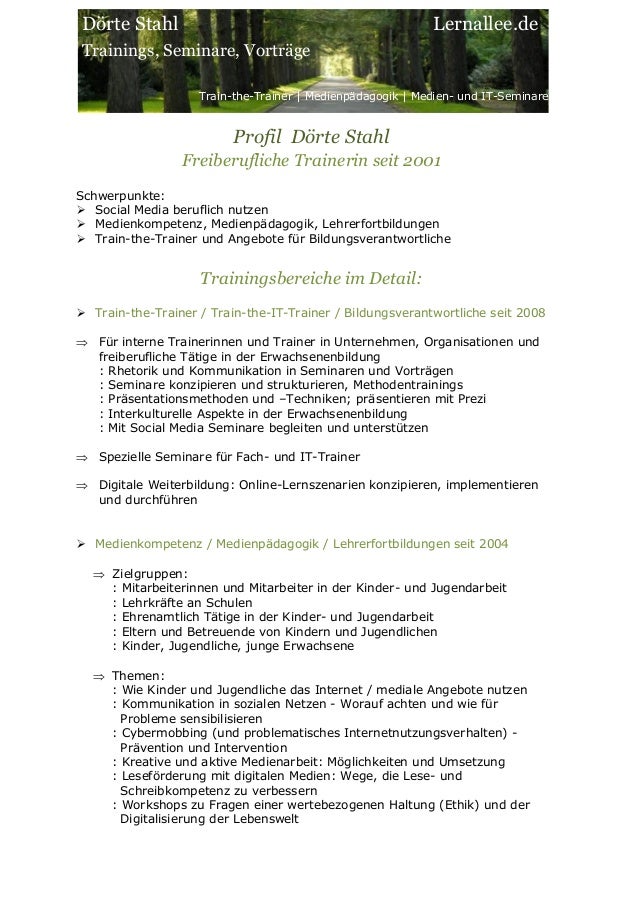 Dörte Stahl

Lernallee.de

Trainings, Seminare, Vorträge

Train-the-Trainer | Medienpädagogik | Medien- und IT-Seminare

Profil Dörte Stahl

Freiberufliche Trainerin seit 2001

Schwerpunkte:
➢ Social Media beruflich nutzen
➢ Medienkompetenz, Medienpädagogik, Lehrerfortbildungen
➢ Train-the-Trainer und Angebote für Bildungsverantwortliche

Trainingsbereiche im Detail:

➢ Train-the-Trainer / Train-the-IT-Trainer / Bildungsverantwortliche seit 2008

⇒ Für interne Trainerinnen und Trainer in Unternehmen, Organisationen und freiberufliche Tätige in der Erwachsenenbildung
: Rhetorik und Kommunikation in Seminaren und Vorträgen
: Seminare konzipieren und strukturieren, Methodentrainings
: Präsentationsmethoden und –Techniken; präsentieren mit Prezi
: Interkulturelle Aspekte in der Erwachsenenbildung
: Mit Social Media Seminare begleiten und unterstützen

⇒ Spezielle Seminare für Fach- und IT-Trainer

⇒ Digitale Weiterbildung: Online-Lernszenarien konzipieren, implementieren und durchführen

➢ Medienkompetenz / Medienpädagogik / Lehrerfortbildungen seit 2004

⇒ Zielgruppen:
: Mitarbeiterinnen und Mitarbeiter in der Kinder- und Jugendarbeit
: Lehrkräfte an Schulen
: Ehrenamtlich Tätige in der Kinder- und Jugendarbeit
: Eltern und Betreuende von Kindern und Jugendlichen
: Kinder, Jugendliche, junge Erwachsene

⇒ Themen:
: Wie Kinder und Jugendliche das Internet / mediale Angebote nutzen
: Kommunikation in sozialen Netzen - Worauf achten und wie für Probleme sensibilisieren
: Cybermobbing (und problematisches Internetnutzungsverhalten) - Prävention und Intervention
: Kreative und aktive Medienarbeit: Möglichkeiten und Umsetzung
: Leseförderung mit digitalen Medien: Wege, die Lese- und Schreibkompetenz zu verbessern
: Workshops zu Fragen einer wertebezogenen Haltung (Ethik) und der Digitalisierung der Lebenswelt